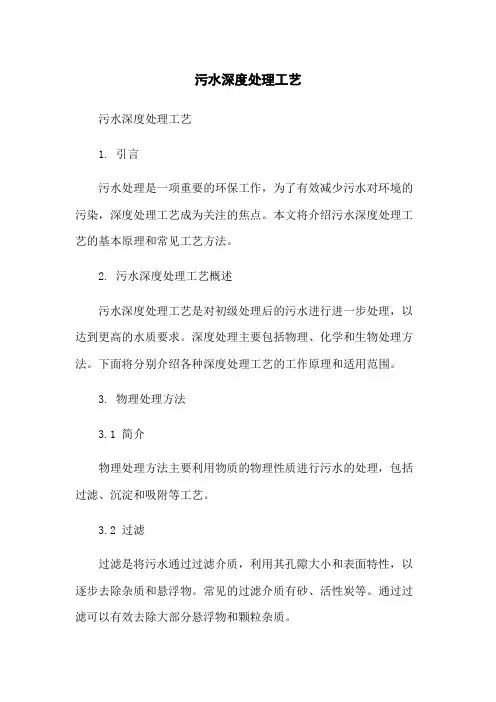 污水深度处理工艺

污水深度处理工艺

1. 引言

污水处理是一项重要的环保工作，为了有效减少污水对环境的污染，深度处理工艺成为关注的焦点。本文将介绍污水深度处理工艺的基本原理和常见工艺方法。

2. 污水深度处理工艺概述

污水深度处理工艺是对初级处理后的污水进行进一步处理，以达到更高的水质要求。深度处理主要包括物理、化学和生物处理方法。下面将分别介绍各种深度处理工艺的工作原理和适用范围。

3. 物理处理方法

3.1 简介

物理处理方法主要利用物质的物理性质进行污水的处理，包括过滤、沉淀和吸附等工艺。

3.2 过滤

过滤是将污水通过过滤介质，利用其孔隙大小和表面特性，以逐步去除杂质和悬浮物。常见的过滤介质有砂、活性炭等。通过过滤可以有效去除大部分悬浮物和颗粒杂质。